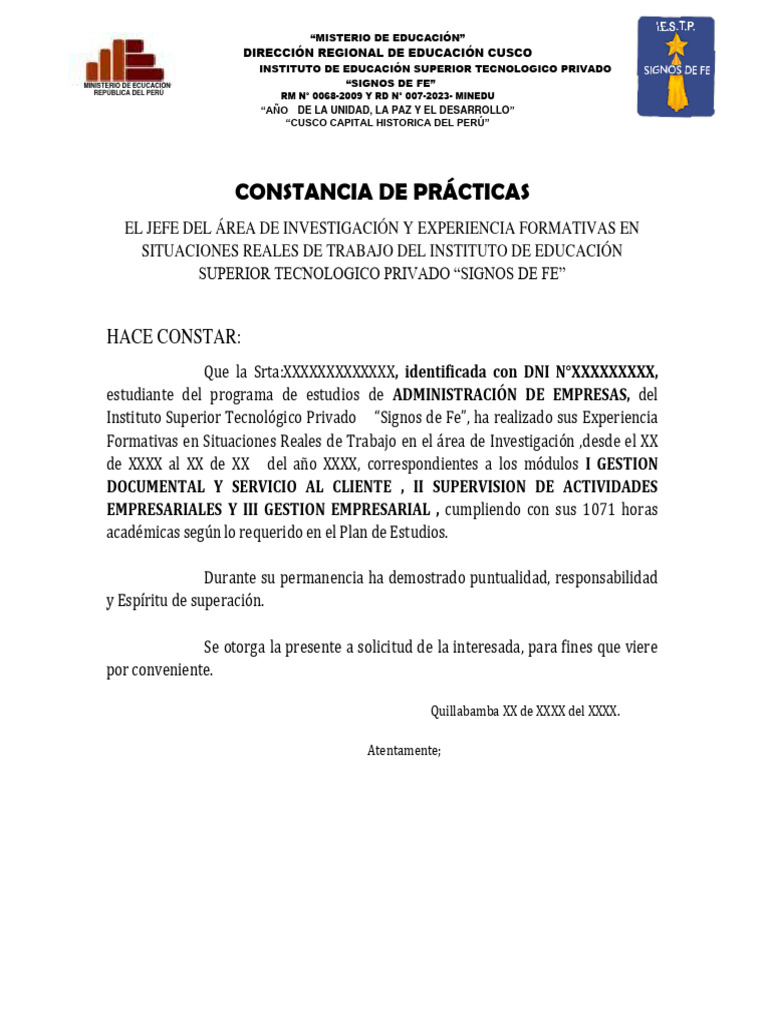 MINISTERIO DE EDUCACIÓN
REPÚBLICA DEL PERÚ

"MISTERIO DE EDUCACIÓN"
DIRECCIÓN REGIONAL DE EDUCACIÓN CUSCO
INSTITUTO DE EDUCACIÓN SUPERIOR TECNOLOGICO PRIVADO
"SIGNOS DE FE"
RM N° 0068-2009 Y RD N° 007-2023- MINEDU
"AÑO DE LA UNIDAD, LA PAZ Y EL DESARROLLO"
"CUSCO CAPITAL HISTORICA DEL PERÚ"

I.E.S.T.P.
SIGNOS DE FE

CONSTANCIA DE PRÁCTICAS

EL JEFE DEL ÁREA DE INVESTIGACIÓN Y EXPERIENCIA FORMATIVAS EN SITUACIONES REALES DE TRABAJO DEL INSTITUTO DE EDUCACIÓN SUPERIOR TECNOLOGICO PRIVADO "SIGNOS DE FE"

HACE CONSTAR:

Que la Srta:XXXXXXXXXXXXX, identificada con DNI N°XXXXXXXXX, estudiante del programa de estudios de ADMINISTRACIÓN DE EMPRESAS, del Instituto Superior Tecnológico Privado "Signos de Fe", ha realizado sus Experiencia Formativas en Situaciones Reales de Trabajo en el área de Investigación ,desde el XX de XXXX al XX de XX del año XXXX, correspondientes a los módulos I GESTION DOCUMENTAL Y SERVICIO AL CLIENTE , II SUPERVISION DE ACTIVIDADES EMPRESARIALES Y III GESTION EMPRESARIAL , cumpliendo con sus 1071 horas académicas según lo requerido en el Plan de Estudios.

Durante su permanencia ha demostrado puntualidad, responsabilidad y Espíritu de superación.

Se otorga la presente a solicitud de la interesada, para fines que viere por conveniente.

Quillabamba XX de XXXX del XXXX.

Atentamente;